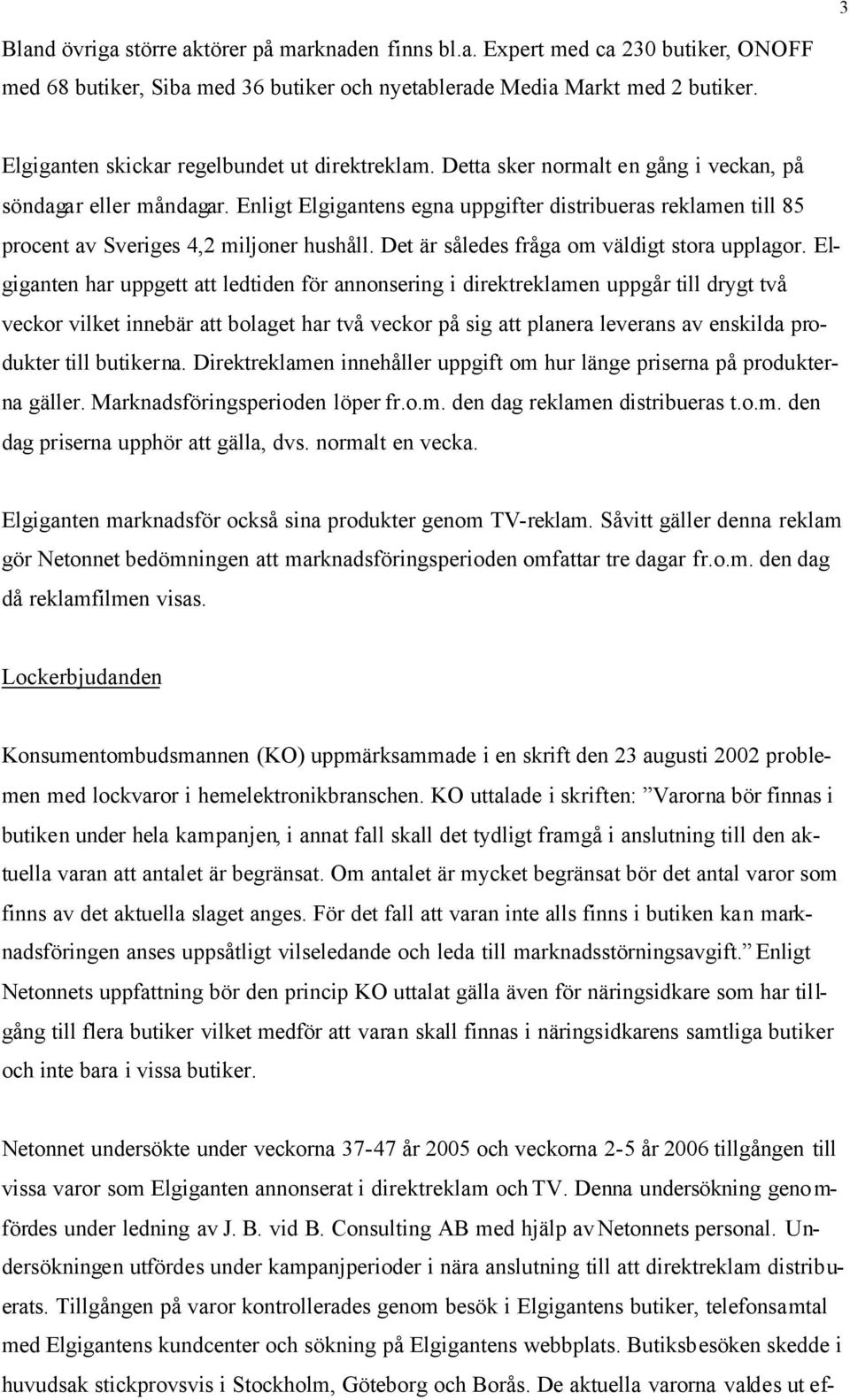 3

Bland övriga större aktörer på marknaden finns bl.a. Expert med ca 230 butiker, ONOFF med 68 butiker, Siba med 36 butiker och nyetablerade Media Markt med 2 butiker.

Elgiganten skickar regelbundet ut direktreklam. Detta sker normalt en gång i veckan, på söndagar eller måndagar. Enligt Elgigantens egna uppgifter distribueras reklamen till 85 procent av Sveriges 4,2 miljoner hushåll. Det är således fråga om väldigt stora upplagor. Elgiganten har uppgett att ledtiden för annonsering i direktreklamen uppgår till drygt två veckor vilket innebär att bolaget har två veckor på sig att planera leverans av enskilda produkter till butikerna. Direktreklamen innehåller uppgift om hur länge priserna på produkterna gäller. Marknadsföringsperioden löper fr.o.m. den dag reklamen distribueras t.o.m. den dag priserna upphör att gälla, dvs. normalt en vecka.

Elgiganten marknadsför också sina produkter genom TV-reklam. Såvitt gäller denna reklam gör Netonnet bedömningen att marknadsföringsperioden omfattar tre dagar fr.o.m. den dag då reklamfilmen visas.

Lockerbjudanden

Konsumentombudsmannen (KO) uppmärksammade i en skrift den 23 augusti 2002 problemen med lockvaror i hemelektronikbranschen. KO uttalade i skriften: ”Varorna bör finnas i butiken under hela kampanjen, i annat fall skall det tydligt framgå i anslutning till den aktuella varan att antalet är begränsat. Om antalet är mycket begränsat bör det antal varor som finns av det aktuella slaget anges. För det fall att varan inte alls finns i butiken kan marknadsföringen anses uppsåtligt vilseledande och leda till marknadsstörningsavgift.” Enligt Netonnets uppfattning bör den princip KO uttalat gälla även för näringsidkare som har tillgång till flera butiker vilket medför att varan skall finnas i näringsidkarens samtliga butiker och inte bara i vissa butiker.

Netonnet undersökte under veckorna 37-47 år 2005 och veckorna 2-5 år 2006 tillgången till vissa varor som Elgiganten annonserat i direktreklam och TV. Denna undersökning genomfördes under ledning av J. B. vid B. Consulting AB med hjälp av Netonnets personal. Undersökningen utfördes under kampanjperioder i nära anslutning till att direktreklam distribuerats. Tillgången på varor kontrollerades genom besök i Elgigantens butiker, telefonsamtal med Elgigantens kundcenter och sökning på Elgigantens webbplats. Butiksbesöken skedde i huvudsak stickprovsvis i Stockholm, Göteborg och Borås. De aktuella varorna valdes ut ef-